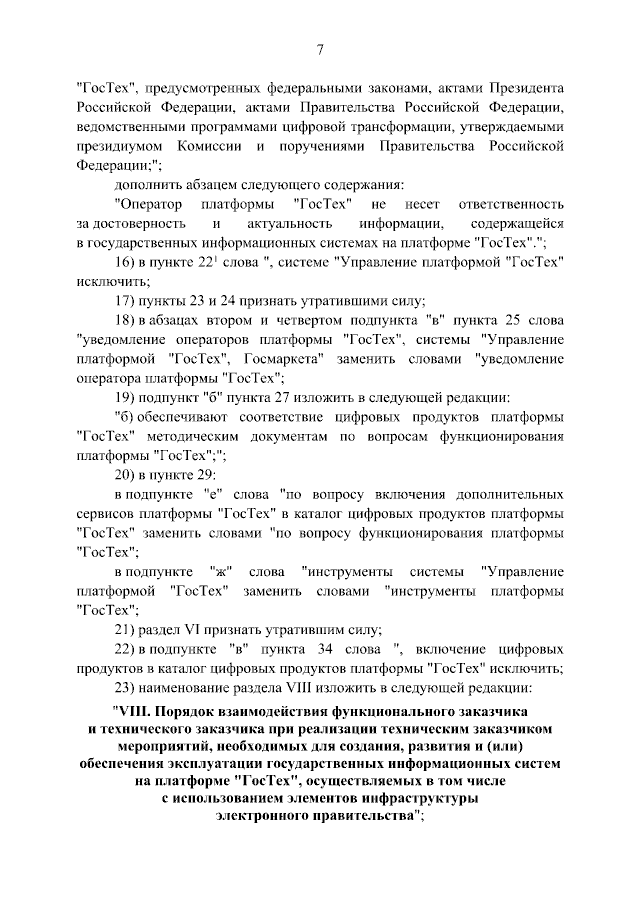 7

"ГосТех", предусмотренных федеральными законами, актами Президента Российской Федерации, актами Правительства Российской Федерации, ведомственными программами цифровой трансформации, утверждаемыми президиумом Комиссии и поручениями Правительства Российской Федерации;";

дополнить абзацем следующего содержания:

"Оператор платформы "ГосТех" не несет ответственность за достоверность и актуальность информации, содержащейся в государственных информационных системах на платформе "ГосТех".";

16) в пункте $22^1$ слова ", системе "Управление платформой "ГосТех" исключить;

17) пункты 23 и 24 признать утратившими силу;

18) в абзацах втором и четвертом подпункта "в" пункта 25 слова "уведомление операторов платформы "ГосТех", системы "Управление платформой "ГосТех", Госмаркета" заменить словами "уведомление оператора платформы "ГосТех";

19) подпункт "б" пункта 27 изложить в следующей редакции:

"б) обеспечивают соответствие цифровых продуктов платформы "ГосТех" методическим документам по вопросам функционирования платформы "ГосТех";";

20) в пункте 29:

в подпункте "е" слова "по вопросу включения дополнительных сервисов платформы "ГосТех" в каталог цифровых продуктов платформы "ГосТех" заменить словами "по вопросу функционирования платформы "ГосТех";

в подпункте "ж" слова "инструменты системы "Управление платформой "ГосТех" заменить словами "инструменты платформы "ГосТех";

21) раздел VI признать утратившим силу;

22) в подпункте "в" пункта 34 слова ", включение цифровых продуктов в каталог цифровых продуктов платформы "ГосТех" исключить;

23) наименование раздела VIII изложить в следующей редакции:

"VIII. Порядок взаимодействия функционального заказчика и технического заказчика при реализации техническим заказчиком мероприятий, необходимых для создания, развития и (или) обеспечения эксплуатации государственных информационных систем на платформе "ГосТех", осуществляемых в том числе с использованием элементов инфраструктуры электронного правительства";